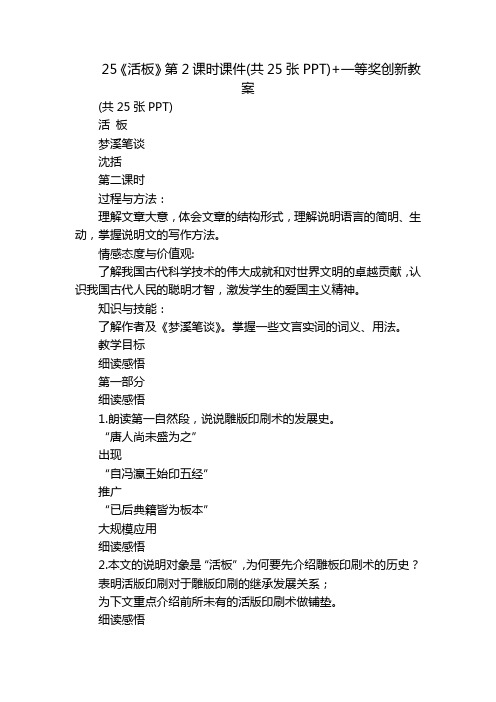 25《活板》第 2 课时课件(共 25 张 PPT)+一等奖创新教案

(共 25 张 PPT)
活 板
梦溪笔谈
沈括
第二课时
过程与方法：
理解文章大意，体会文章的结构形式，理解说明语言的简明、生动，掌握说明文的写作方法。
情感态度与价值观:
了解我国古代科学技术的伟大成就和对世界文明的卓越贡献，认识我国古代人民的聪明才智，激发学生的爱国主义精神。
知识与技能：
了解作者及《梦溪笔谈》。掌握一些文言实词的词义、用法。
教学目标
细读感悟
第一部分
细读感悟
1.朗读第一自然段，说说雕版印刷术的发展史。
“唐人尚未盛为之”
出现
“自冯瀛王始印五经”
推广
“已后典籍皆为板本”
大规模应用
细读感悟
2.本文的说明对象是“活板”，为何要先介绍雕板印刷术的历史？
表明活版印刷对于雕版印刷的继承发展关系；
为下文重点介绍前所未有的活版印刷术做铺垫。
细读感悟